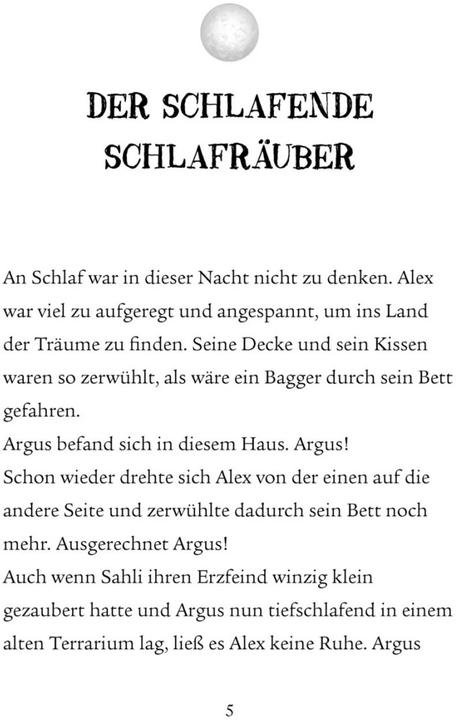 DER SCHLAFENDE SCHLAFRÄUBER

An Schlaf war in dieser Nacht nicht zu denken. Alex war viel zu aufgeregt und angespannt, um ins Land der Träume zu finden. Seine Decke und sein Kissen waren so zerwühlt, als wäre ein Bagger durch sein Bett gefahren.
Argus befand sich in diesem Haus. Argus!
Schon wieder drehte sich Alex von der einen auf die andere Seite und zerwühlte dadurch sein Bett noch mehr. Ausgerechnet Argus!
Auch wenn Sahli ihren Erzfeind winzig klein gezaubert hatte und Argus nun tiefschlafend in einem alten Terrarium lag, ließ es Alex keine Ruhe. Argus

5